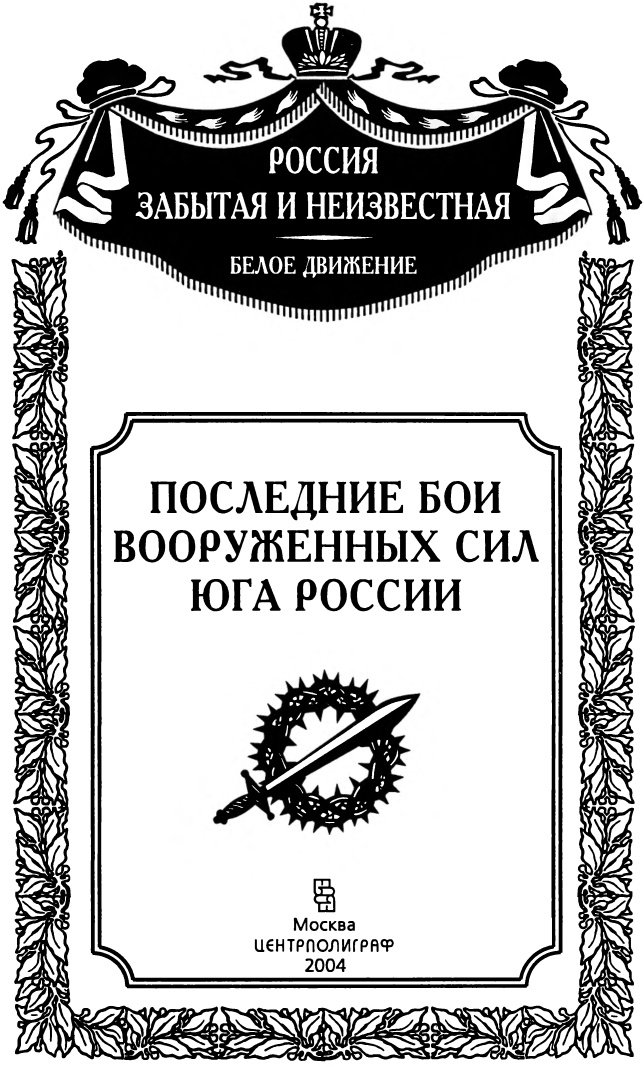 РОССИЯ
ЗАБЫТАЯ И НЕИЗВЕСТНАЯ

БЕЛОЕ ДВИЖЕНИЕ

ПОСЛЕДНИЕ БОИ ВООРУЖЕННЫХ СИЛ ЮГА РОССИИ

Москва
ЦЕНТРПОЛИГРАФ
2004